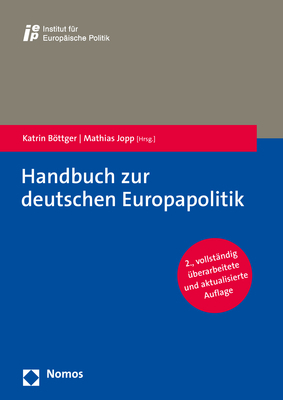 iep Institut für Europäische Politik

Katrin Böttger | Mathias Jopp [Hrsg.]

Handbuch zur deutschen Europapolitik

2., vollständig überarbeitete und aktualisierte Auflage

Nomos